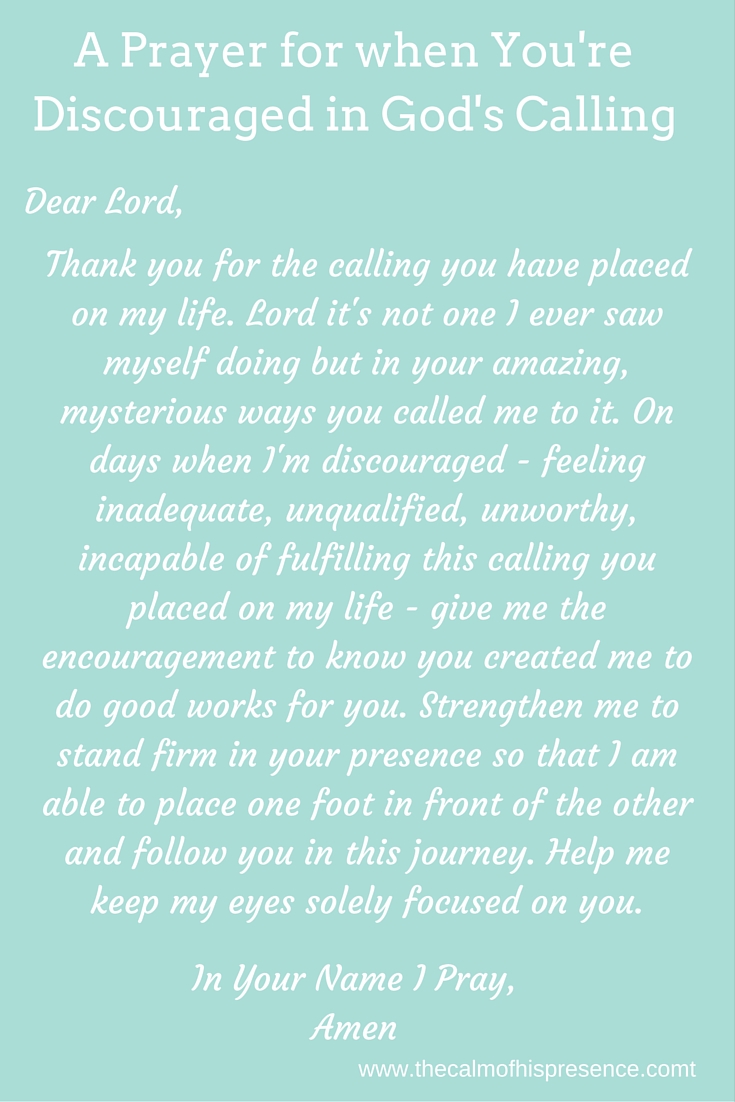 A Prayer for when You're Discouraged in God's Calling

Dear Lord,

Thank you for the calling you have placed on my life. Lord it's not one I ever saw myself doing but in your amazing, mysterious ways you called me to it. On days when I'm discouraged - feeling inadequate, unqualified, unworthy, incapable of fulfilling this calling you placed on my life - give me the encouragement to know you created me to do good works for you. Strengthen me to stand firm in your presence so that I am able to place one foot in front of the other and follow you in this journey. Help me keep my eyes solely focused on you.

In Your Name I Pray,
Amen

www.thecalmofhispresence.comt